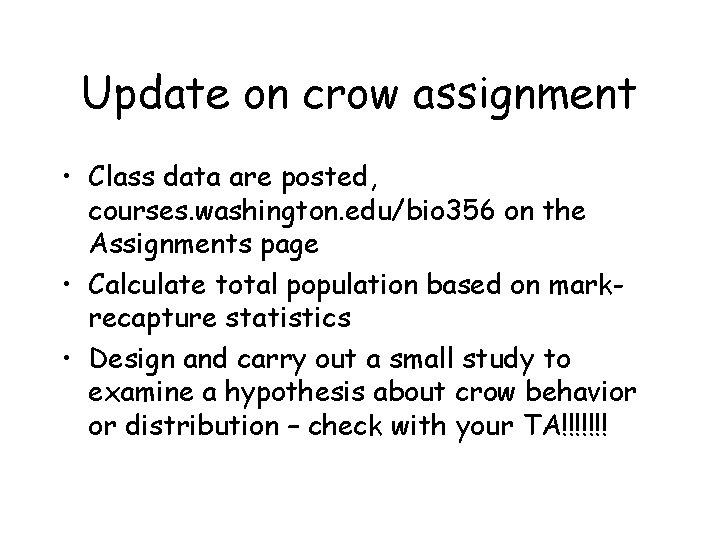 Update on crow assignment

• Class data are posted, courses.washington.edu/bio356 on the Assignments page
• Calculate total population based on mark-recapture statistics
• Design and carry out a small study to examine a hypothesis about crow behavior or distribution – check with your TA!!!!!!!